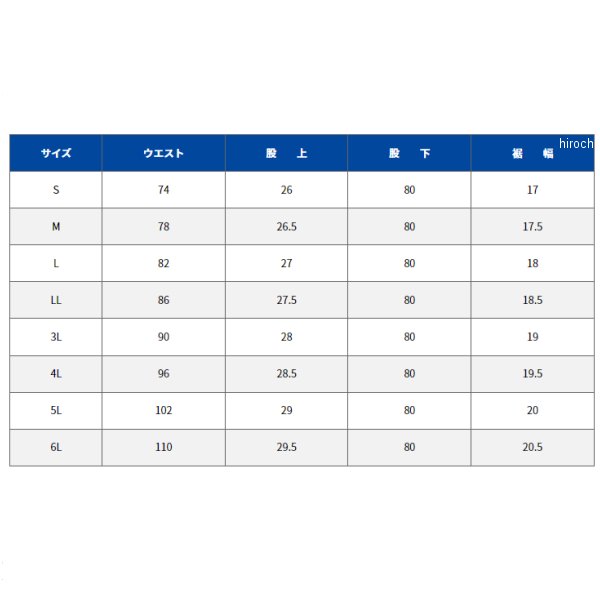 hiroch

| サイズ | ウエスト | 股　上 | 股　下 | 裾　幅 |
|---|---|---|---|---|
| S | 74 | 26 | 80 | 17 |
| M | 78 | 26.5 | 80 | 17.5 |
| L | 82 | 27 | 80 | 18 |
| LL | 86 | 27.5 | 80 | 18.5 |
| 3L | 90 | 28 | 80 | 19 |
| 4L | 96 | 28.5 | 80 | 19.5 |
| 5L | 102 | 29 | 80 | 20 |
| 6L | 110 | 29.5 | 80 | 20.5 |